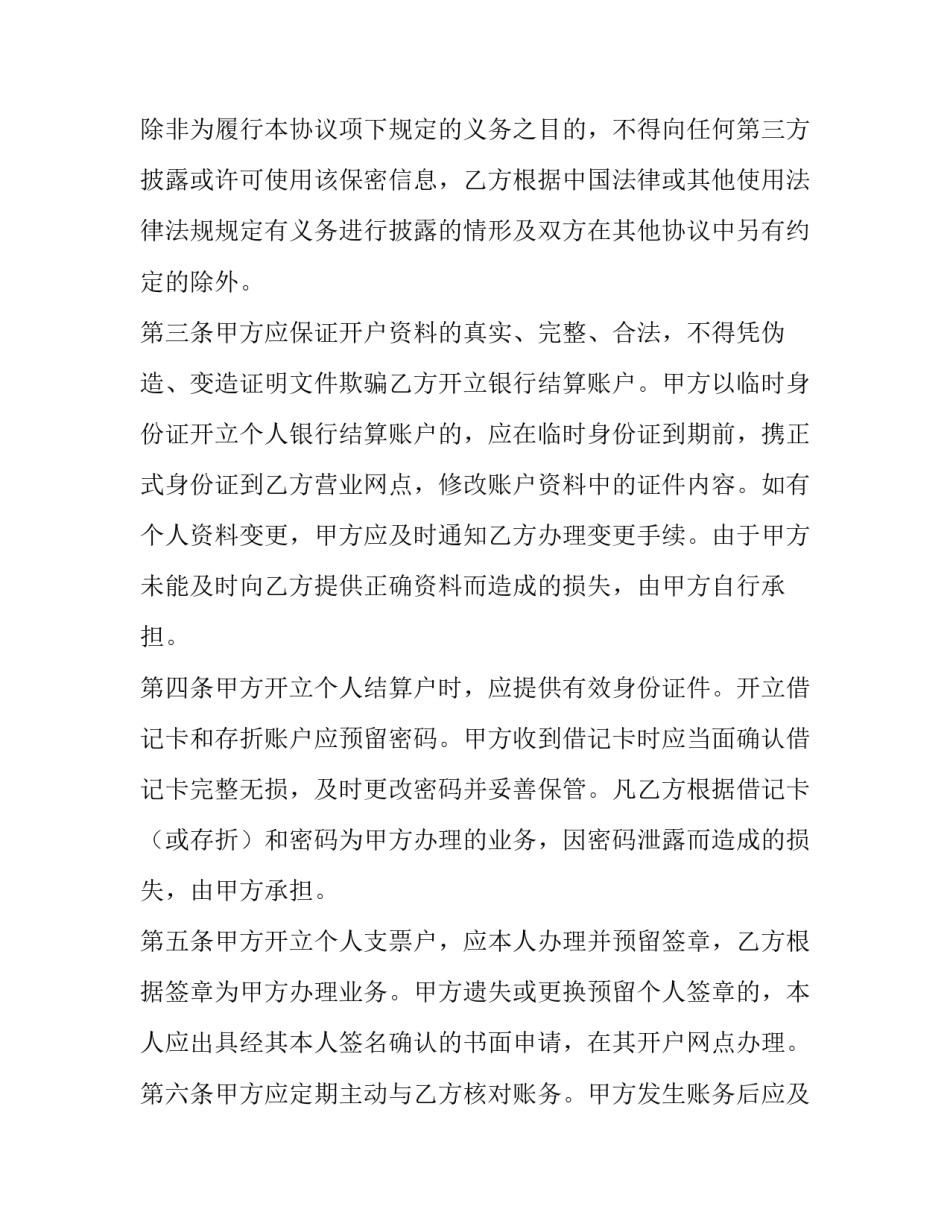 除非为履行本协议项下规定的义务之目的，不得向任何第三方披露或许可使用该保密信息，乙方根据中国法律或其他使用法律法规规定有义务进行披露的情形及双方在其他协议中另有约定的除外。

第三条甲方应保证开户资料的真实、完整、合法，不得凭伪造、变造证明文件欺骗乙方开立银行结算账户。甲方以临时身份证开立个人银行结算账户的，应在临时身份证到期前，携正式身份证到乙方营业网点，修改账户资料中的证件内容。如有个人资料变更，甲方应及时通知乙方办理变更手续。由于甲方未能及时向乙方提供正确资料而造成的损失，由甲方自行承担。

第四条甲方开立个人结算户时，应提供有效身份证件。开立借记卡和存折账户应预留密码。甲方收到借记卡时应当面确认借记卡完整无损，及时更改密码并妥善保管。凡乙方根据借记卡（或存折）和密码为甲方办理的业务，因密码泄露而造成的损失，由甲方承担。

第五条甲方开立个人支票户，应本人办理并预留签章，乙方根据签章为甲方办理业务。甲方遗失或更换预留个人签章的，本人应出具经其本人签名确认的书面申请，在其开户网点办理。

第六条甲方应定期主动与乙方核对账务。甲方发生账务后应及